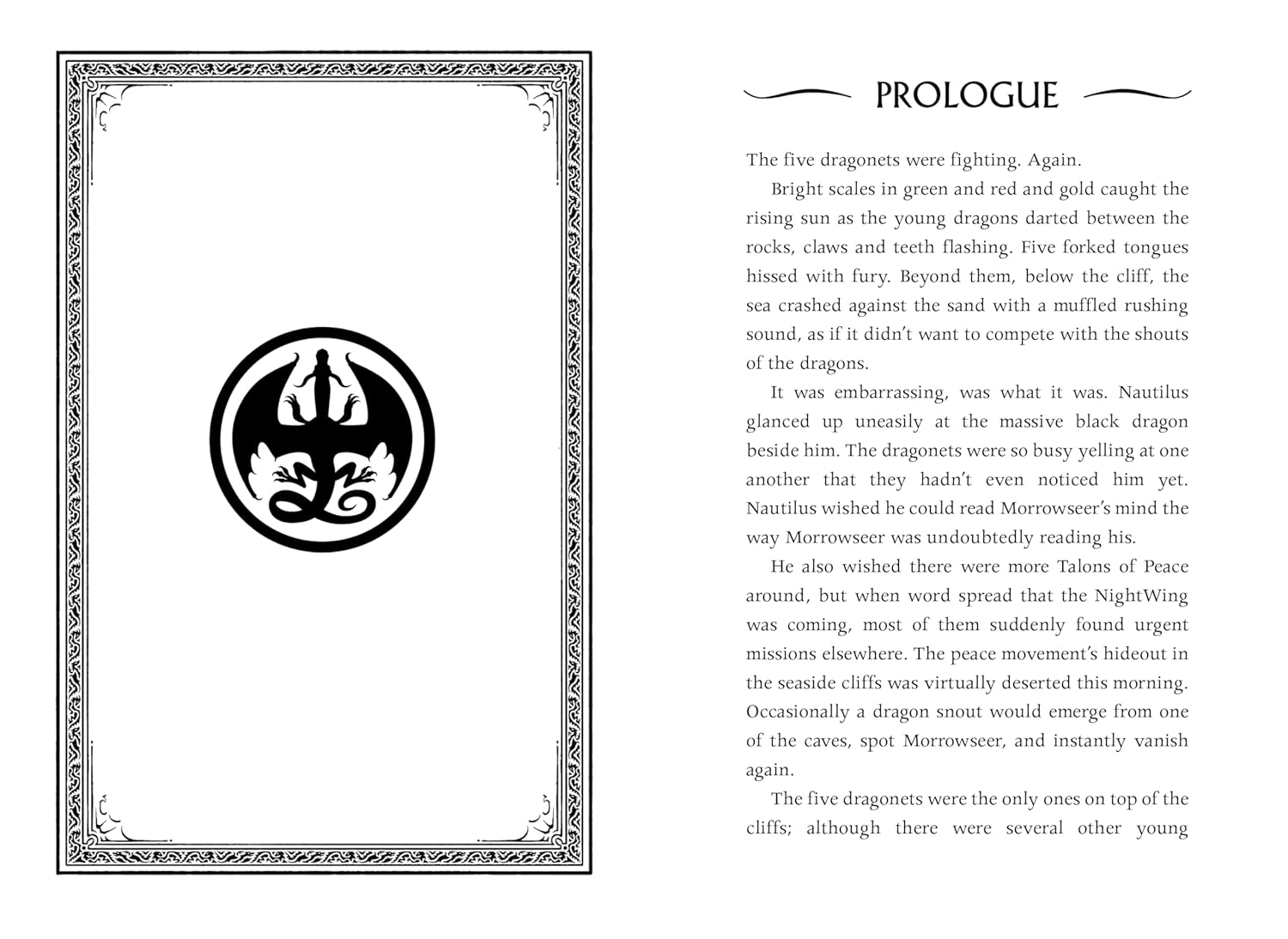 PROLOGUE

The five dragonets were fighting. Again.

Bright scales in green and red and gold caught the rising sun as the young dragons darted between the rocks, claws and teeth flashing. Five forked tongues hissed with fury. Beyond them, below the cliff, the sea crashed against the sand with a muffled rushing sound, as if it didn't want to compete with the shouts of the dragons.

It was embarrassing, was what it was. Nautilus glanced up uneasily at the massive black dragon beside him. The dragonets were so busy yelling at one another that they hadn't even noticed him yet. Nautilus wished he could read Morrowseer's mind the way Morrowseer was undoubtedly reading his.

He also wished there were more Talons of Peace around, but when word spread that the NightWing was coming, most of them suddenly found urgent missions elsewhere. The peace movement's hideout in the seaside cliffs was virtually deserted this morning. Occasionally a dragon snout would emerge from one of the caves, spot Morrowseer, and instantly vanish again.

The five dragonets were the only ones on top of the cliffs; although there were several other young